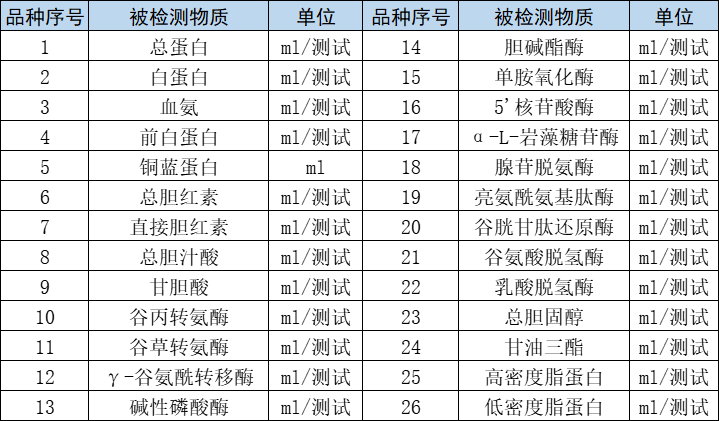 | 品种序号 | 被检测物质 | 单位 | 品种序号 | 被检测物质 | 单位 |
|---|---|---|---|---|---|
| 1 | 总蛋白 | ml/测试 | 14 | 胆碱酯酶 | ml/测试 |
| 2 | 白蛋白 | ml/测试 | 15 | 单胺氧化酶 | ml/测试 |
| 3 | 血氨 | ml/测试 | 16 | 5'核苷酸酶 | ml/测试 |
| 4 | 前白蛋白 | ml/测试 | 17 | α-L-岩藻糖苷酶 | ml/测试 |
| 5 | 铜蓝蛋白 | ml | 18 | 腺苷脱氨酶 | ml/测试 |
| 6 | 总胆红素 | ml/测试 | 19 | 亮氨酰氨基肽酶 | ml/测试 |
| 7 | 直接胆红素 | ml/测试 | 20 | 谷胱甘肽还原酶 | ml/测试 |
| 8 | 总胆汁酸 | ml/测试 | 21 | 谷氨酸脱氢酶 | ml/测试 |
| 9 | 甘胆酸 | ml/测试 | 22 | 乳酸脱氢酶 | ml/测试 |
| 10 | 谷丙转氨酶 | ml/测试 | 23 | 总胆固醇 | ml/测试 |
| 11 | 谷草转氨酶 | ml/测试 | 24 | 甘油三酯 | ml/测试 |
| 12 | γ-谷氨酰转移酶 | ml/测试 | 25 | 高密度脂蛋白 | ml/测试 |
| 13 | 碱性磷酸酶 | ml/测试 | 26 | 低密度脂蛋白 | ml/测试 |